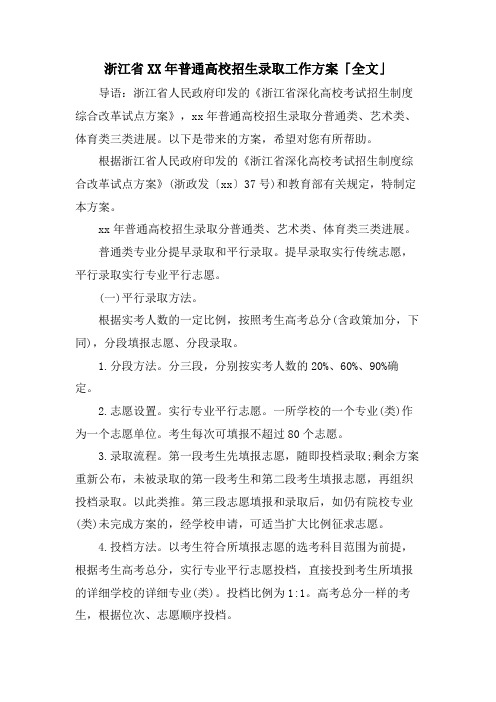 浙江省XX年普通高校招生录取工作方案「全文」

导语：浙江省人民政府印发的《浙江省深化高校考试招生制度综合改革试点方案》，xx年普通高校招生录取分普通类、艺术类、体育类三类进展。以下是带来的方案，希望对您有所帮助。

根据浙江省人民政府印发的《浙江省深化高校考试招生制度综合改革试点方案》(浙政发〔xx〕37号)和教育部有关规定，特制定本方案。

xx年普通高校招生录取分普通类、艺术类、体育类三类进展。

普通类专业分提早录取和平行录取。提早录取实行传统志愿，平行录取实行专业平行志愿。

(一)平行录取方法。

根据实考人数的一定比例，按照考生高考总分(含政策加分，下同)，分段填报志愿、分段录取。

1.分段方法。分三段，分别按实考人数的20%、60%、90%确定。

2.志愿设置。实行专业平行志愿。一所学校的一个专业(类)作为一个志愿单位。考生每次可填报不超过80个志愿。

3.录取流程。第一段考生先填报志愿，随即投档录取;剩余方案重新公布，未被录取的第一段考生和第二段考生填报志愿，再组织投档录取。以此类推。第三段志愿填报和录取后，如仍有院校专业(类)未完成方案的，经学校申请，可适当扩大比例征求志愿。

4.投档方法。以考生符合所填报志愿的选考科目范围为前提，根据考生高考总分，实行专业平行志愿投档，直接投到考生所填报的详细学校的详细专业(类)。投档比例为1:1。高考总分一样的考生，根据位次、志愿顺序投档。